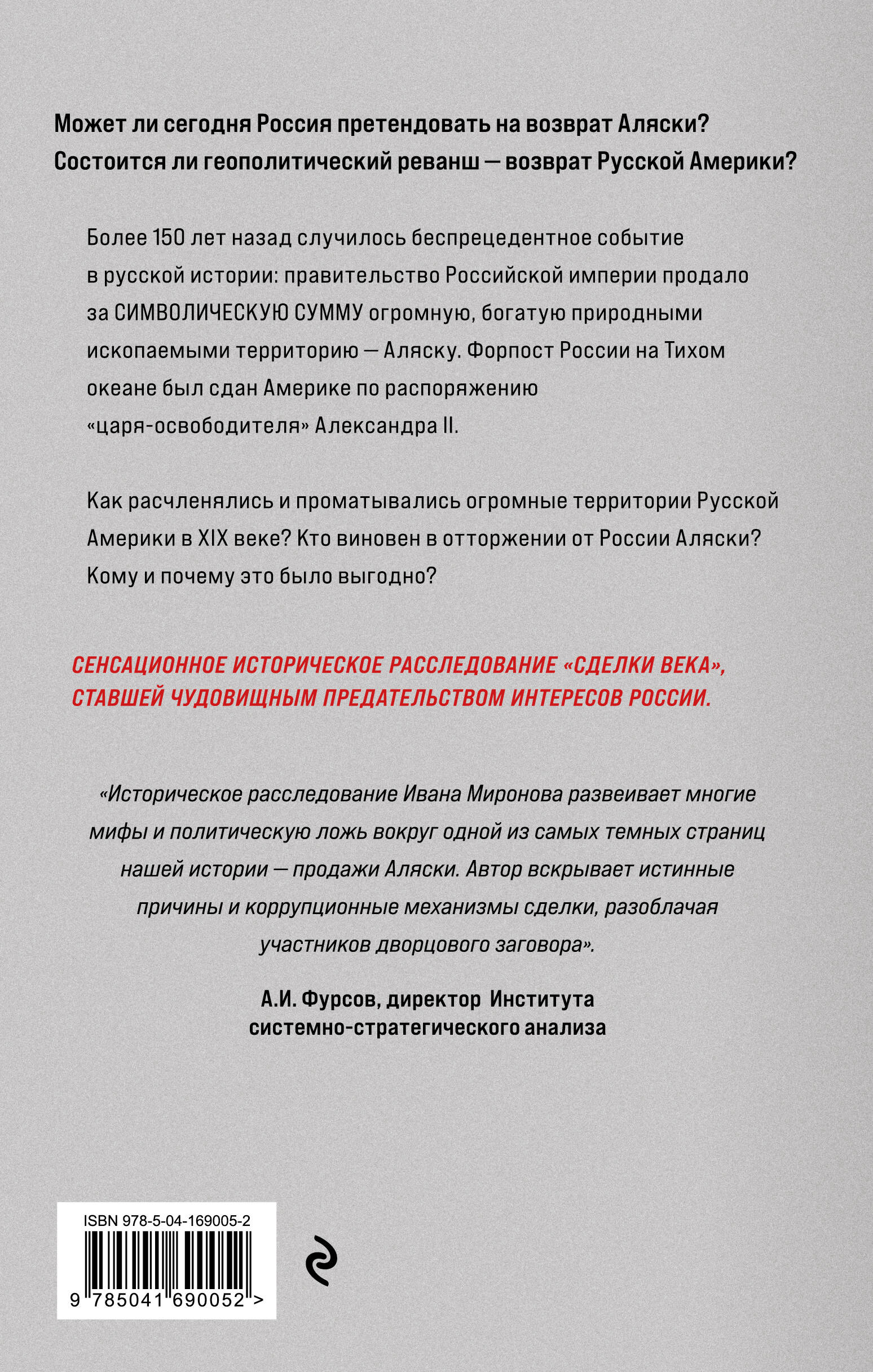 Может ли сегодня Россия претендовать на возврат Аляски? Состоится ли геополитический реванш — возврат Русской Америки?

Более 150 лет назад случилось беспрецедентное событие в русской истории: правительство Российской империи продало за СИМВОЛИЧЕСКУЮ СУММУ огромную, богатую природными ископаемыми территорию — Аляску. Форпост России на Тихом океане был сдан Америке по распоряжению «царя-освободителя» Александра II.

Как расчленялись и проматывались огромные территории Русской Америки в XIX веке? Кто виновен в отторжении от России Аляски? Кому и почему это было выгодно?

СЕНСАЦИОННОЕ ИСТОРИЧЕСКОЕ РАССЛЕДОВАНИЕ «СДЕЛКИ ВЕКА», СТАВШЕЙ ЧУДОВИЩНЫМ ПРЕДАТЕЛЬСТВОМ ИНТЕРЕСОВ РОССИИ.

«Историческое расследование Ивана Миронова развеивает многие мифы и политическую ложь вокруг одной из самых темных страниц нашей истории — продажи Аляски. Автор вскрывает истинные причины и коррупционные механизмы сделки, разоблачая участников дворцового заговора».

А.И. Фурсов, директор Института системно-стратегического анализа

ISBN 978-5-04-169005-2

9 785041 690052 >